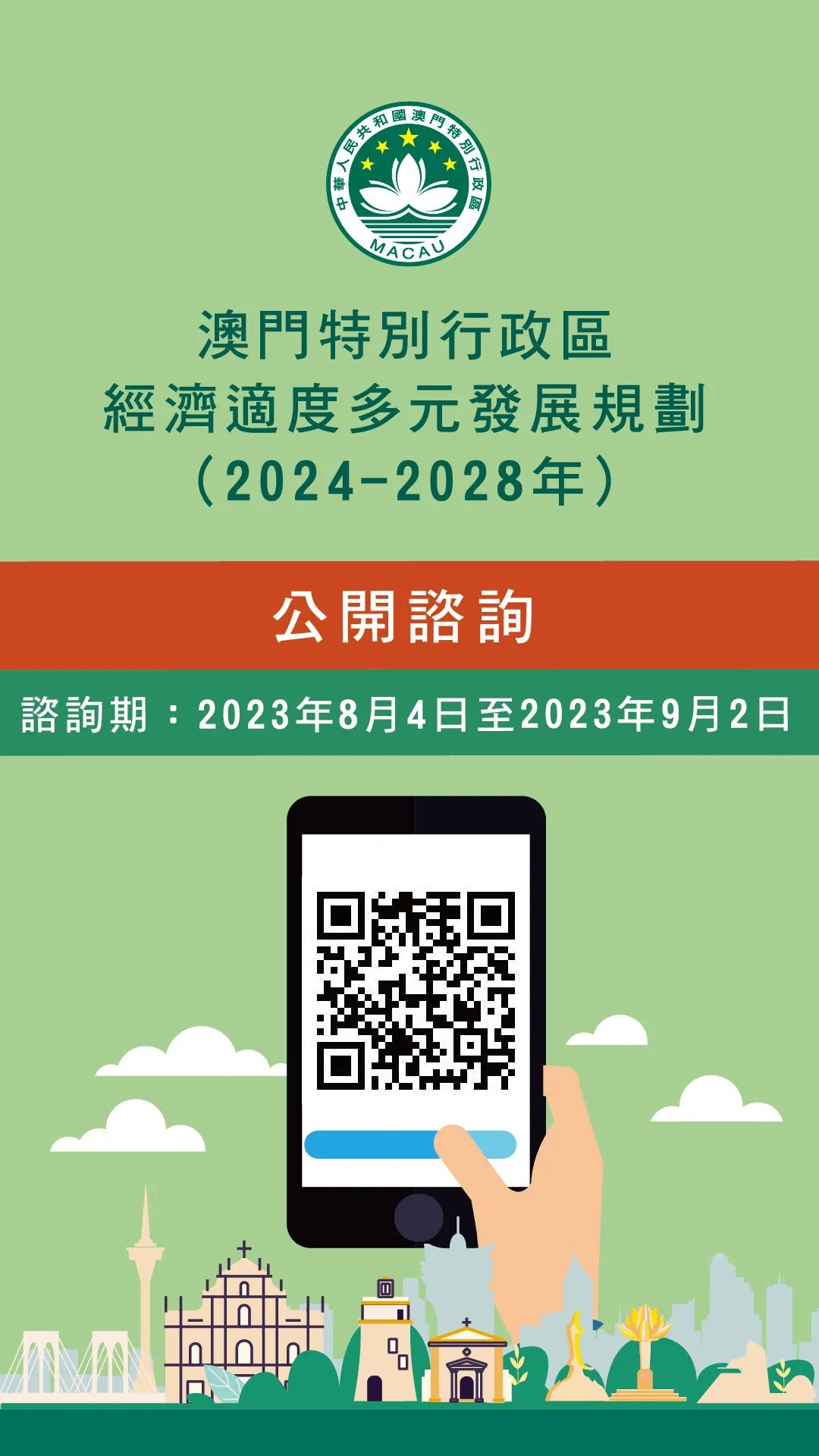 中華人民共和國澳門特別行政區
MACAU

澳門特別行政區
經濟適度多元發展規劃
（2024-2028年）

公開諮詢

諮詢期：2023年8月4日至2023年9月2日